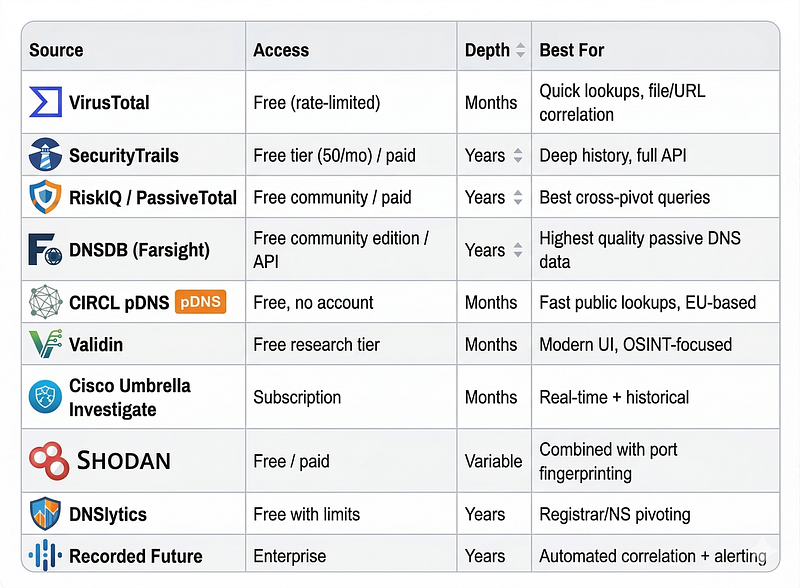 | Source | Access | Depth | Best For |
|---|---|---|---|
| VirusTotal | Free (rate-limited) | Months | Quick lookups, file/URL correlation |
| SecurityTrails | Free tier (50/mo) / paid | Years | Deep history, full API |
| RiskIQ / PassiveTotal | Free community / paid | Years | Best cross-pivot queries |
| DNSDB (Farsight) | Free community edition / API | Years | Highest quality passive DNS data |
| CIRCL pDNS pDNS | Free, no account | Months | Fast public lookups, EU-based |
| Validin | Free research tier | Months | Modern UI, OSINT-focused |
| Cisco Umbrella Investigate | Subscription | Months | Real-time + historical |
| SHODAN | Free / paid | Variable | Combined with port fingerprinting |
| DNSlytics | Free with limits | Years | Registrar/NS pivoting |
| Recorded Future | Enterprise | Years | Automated correlation + alerting |